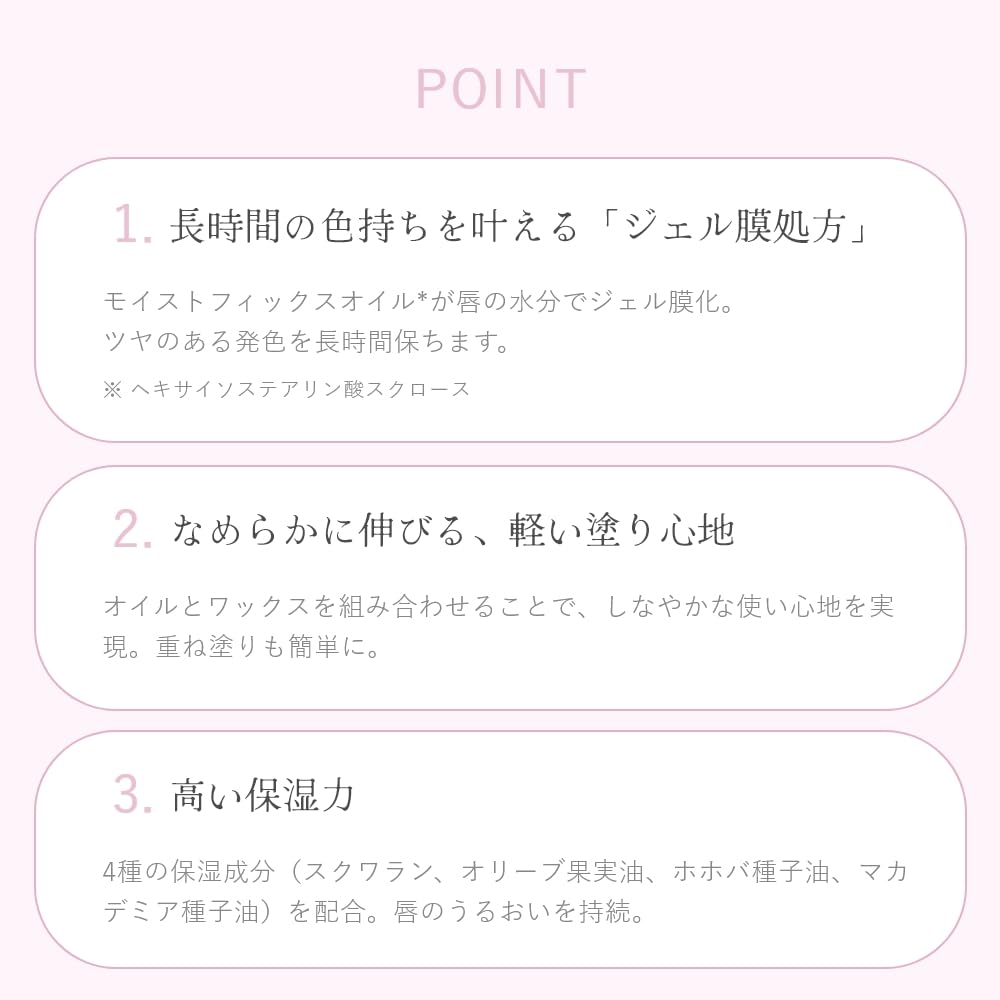 POINT

1. 長時間の色持ちを叶える「ジェル膜処方」

モイストフィックスオイル*が唇の水分でジェル膜化。
ツヤのある発色を長時間保ちます。

※ ヘキサイソステアリン酸スクロース

2. なめらかに伸びる、軽い塗り心地

オイルとワックスを組み合わせることで、しなやかな使い心地を実現。重ね塗りも簡単に。

3. 高い保湿力

4種の保湿成分（スクワラン、オリーブ果実油、ホホバ種子油、マカデミア種子油）を配合。唇のうるおいを持続。